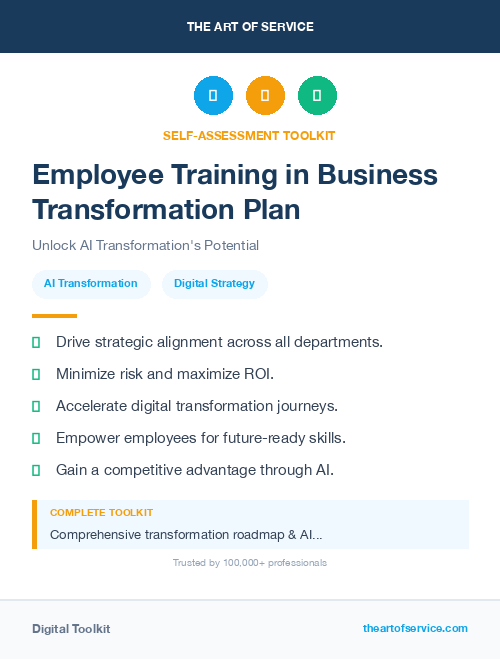 THE ART OF SERVICE

SELF-ASSESSMENT TOOLKIT

Employee Training in Business Transformation Plan

Unlock AI Transformation's Potential

AI Transformation

Digital Strategy

Drive strategic alignment across all departments.

Minimize risk and maximize ROI.

Accelerate digital transformation journeys.

Empower employees for future-ready skills.

Gain a competitive advantage through AI.

COMPLETE TOOLKIT

Comprehensive transformation roadmap & AI...

Trusted by 100,000+ professionals

Digital Toolkit

theartofservice.com